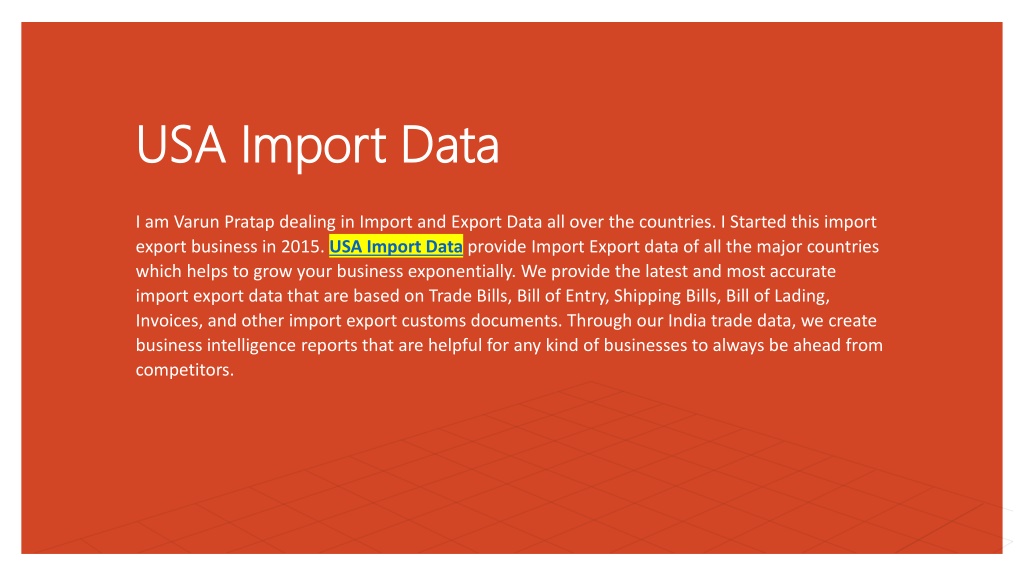 USA Import Data

I am Varun Pratap dealing in Import and Export Data all over the countries. I Started this import export business in 2015. USA Import Data provide Import Export data of all the major countries which helps to grow your business exponentially. We provide the latest and most accurate import export data that are based on Trade Bills, Bill of Entry, Shipping Bills, Bill of Lading, Invoices, and other import export customs documents. Through our India trade data, we create business intelligence reports that are helpful for any kind of businesses to always be ahead from competitors.